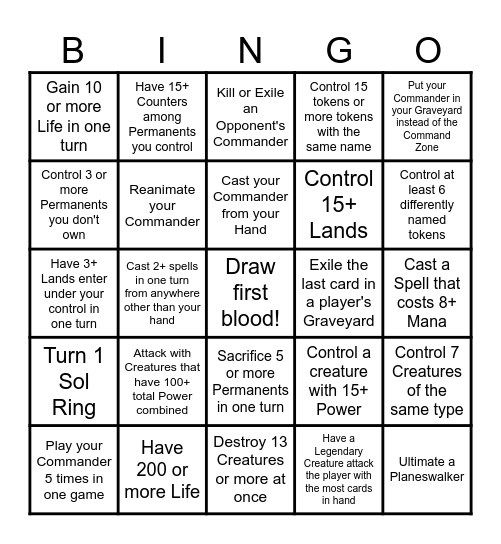 | B | I | N | G | O |
|---|---|---|---|---|
| Gain 10 or more Life in one turn | Have 15+ Counters among Permanents you control | Kill or Exile an Opponent's Commander | Control 15 tokens or more tokens with the same name | Put your Commander in your Graveyard instead of the Command Zone |
| Control 3 or more Permanents you don't own | Reanimate your Commander | Cast your Commander from your Hand | Control 15+ Lands | Control at least 6 differently named tokens |
| Have 3+ Lands enter under your control in one turn | Cast 2+ spells in one turn from anywhere other than your hand | Draw first blood! | Exile the last card in a player's Graveyard | Cast a Spell that costs 8+ Mana |
| Turn 1 Sol Ring | Attack with Creatures that have 100+ total Power combined | Sacrifice 5 or more Permanents in one turn | Control a creature with 15+ Power | Control 7 Creatures of the same type |
| Play your Commander 5 times in one game | Have 200 or more Life | Destroy 13 Creatures or more at once | Have a Legendary Creature attack the player with the most cards in hand | Ultimate a Planeswalker |